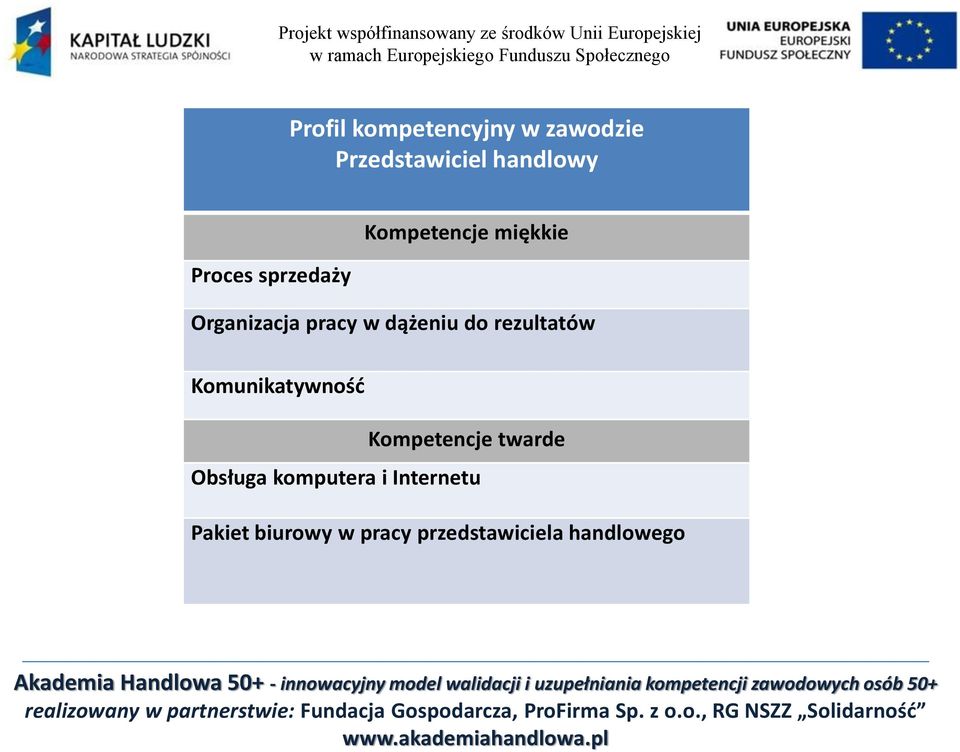 KAPITAŁ LUDZKI
NARODOWA STRATEGIA SPÓJNOŚCI

Projekt współfinansowany ze środków Unii Europejskiej w ramach Europejskiego Funduszu Społecznego

UNIA EUROPEJSKA
EUROPEJSKI
FUNDUSZ SPOŁECZNY

| Profil kompetencyjny w zawodzie Przedstawiciel handlowy |
|---|
| Kompetencje miękkie |
| Proces sprzedaży |
| Organizacja pracy w dążeniu do rezultatów |
| Komunikatywność |
| Kompetencje twarde |
| Obsługa komputera i Internetu |
| Pakiet biurowy w pracy przedstawiciela handlowego |

Akademia Handlowa 50+ - innowacyjny model walidacji i uzupełniania kompetencji zawodowych osób 50+
realizowany w partnerstwie: Fundacja Gospodarcza, ProFirma Sp. z o.o., RG NSZZ „Solidarność”
www.akademiahandlowa.pl